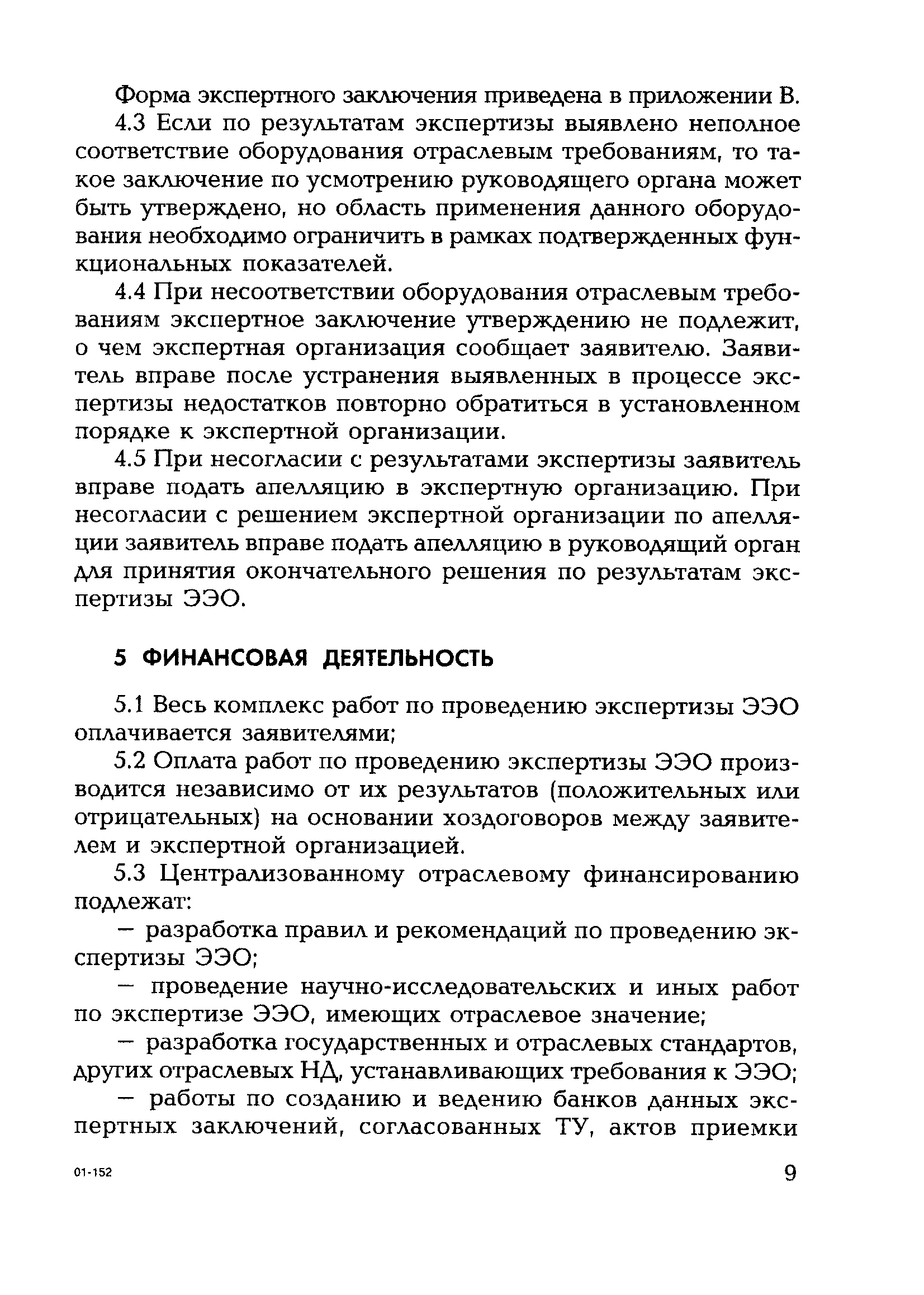 Форма экспертного заключения приведена в приложении В.

4.3 Если по результатам экспертизы выявлено неполное соответствие оборудования отраслевым требованиям, то такое заключение по усмотрению руководящего органа может быть утверждено, но область применения данного оборудования необходимо ограничить в рамках подтвержденных функциональных показателей.

4.4 При несоответствии оборудования отраслевым требованиям экспертное заключение утверждению не подлежит, о чем экспертная организация сообщает заявителю. Заявитель вправе после устранения выявленных в процессе экспертизы недостатков повторно обратиться в установленном порядке к экспертной организации.

4.5 При несогласии с результатами экспертизы заявитель вправе подать апелляцию в экспертную организацию. При несогласии с решением экспертной организации по апелляции заявитель вправе подать апелляцию в руководящий орган для принятия окончательного решения по результатам экспертизы ЭЭО.

5 ФИНАНСОВАЯ ДЕЯТЕЛЬНОСТЬ

5.1 Весь комплекс работ по проведению экспертизы ЭЭО оплачивается заявителями;

5.2 Оплата работ по проведению экспертизы ЭЭО производится независимо от их результатов (положительных или отрицательных) на основании хоздоговоров между заявителем и экспертной организацией.

5.3 Централизованному отраслевому финансированию подлежат:

— разработка правил и рекомендаций по проведению экспертизы ЭЭО;

— проведение научно-исследовательских и иных работ по экспертизе ЭЭО, имеющих отраслевое значение;

— разработка государственных и отраслевых стандартов, других отраслевых НД, устанавливающих требования к ЭЭО;

— работы по созданию и ведению банков данных экспертных заключений, согласованных ТУ, актов приемки

01-152

9